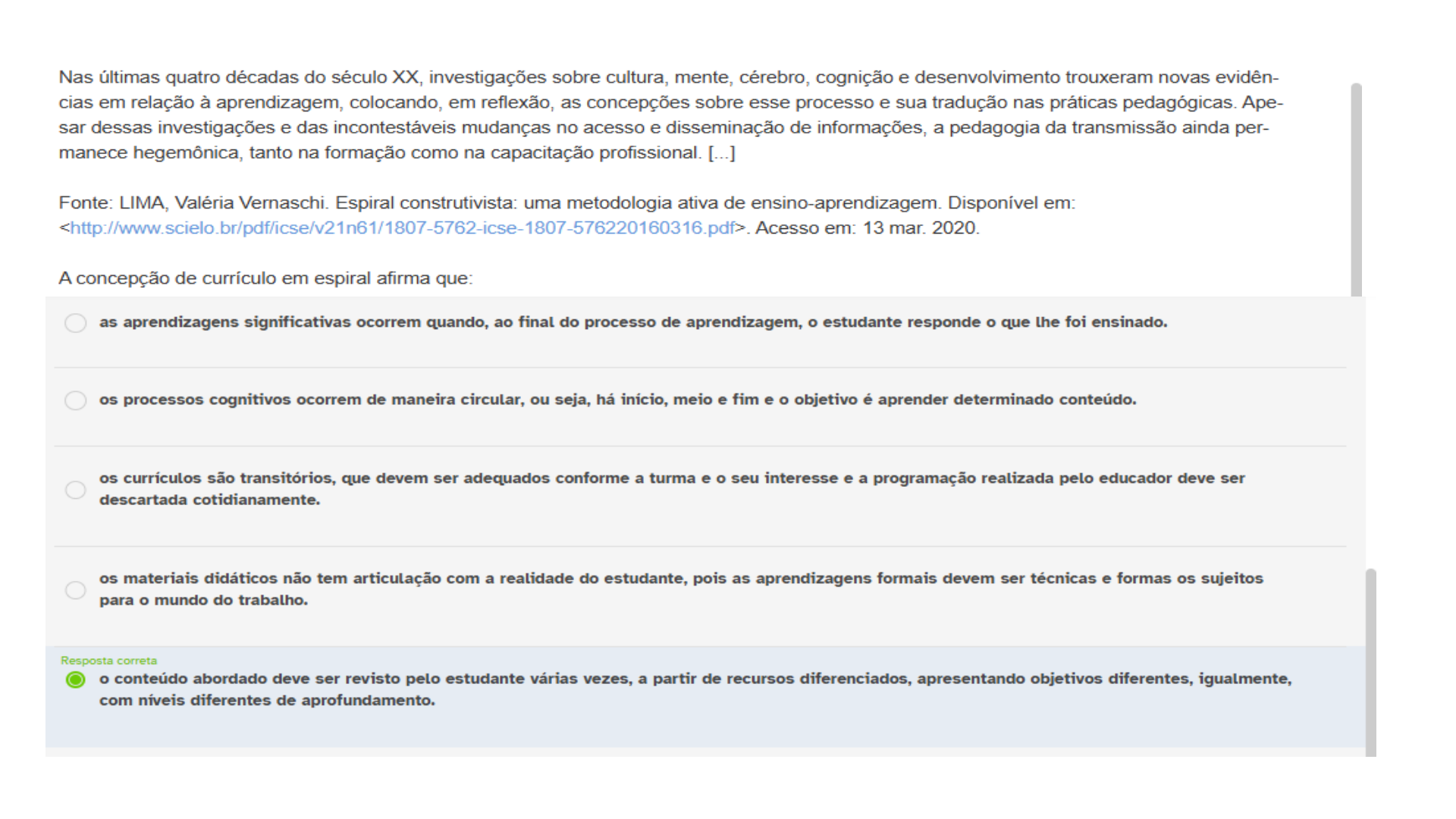 Nas últimas quatro décadas do século XX, investigações sobre cultura, mente, cérebro, cognição e desenvolvimento trouxeram novas evidências em relação à aprendizagem, colocando, em reflexão, as concepções sobre esse processo e sua tradução nas práticas pedagógicas. Apesar dessas investigações e das incontestáveis mudanças no acesso e disseminação de informações, a pedagogia da transmissão ainda permanece hegemônica, tanto na formação como na capacitação profissional. [...]

Fonte: LIMA, Valéria Vernaschi. Espiral construtivista: uma metodologia ativa de ensino-aprendizagem. Disponível em: <http://www.scielo.br/pdf/icse/v21n61/1807-5762-icse-1807-576220160316.pdf>. Acesso em: 13 mar. 2020.

A concepção de currículo em espiral afirma que:

as aprendizagens significativas ocorrem quando, ao final do processo de aprendizagem, o estudante responde o que lhe foi ensinado.

os processos cognitivos ocorrem de maneira circular, ou seja, há início, meio e fim e o objetivo é aprender determinado conteúdo.

os currículos são transitórios, que devem ser adequados conforme a turma e o seu interesse e a programação realizada pelo educador deve ser descartada cotidianamente.

os materiais didáticos não tem articulação com a realidade do estudante, pois as aprendizagens formais devem ser técnicas e formas os sujeitos para o mundo do trabalho.

Resposta correta
o conteúdo abordado deve ser revisto pelo estudante várias vezes, a partir de recursos diferenciados, apresentando objetivos diferentes, igualmente, com níveis diferentes de aprofundamento.